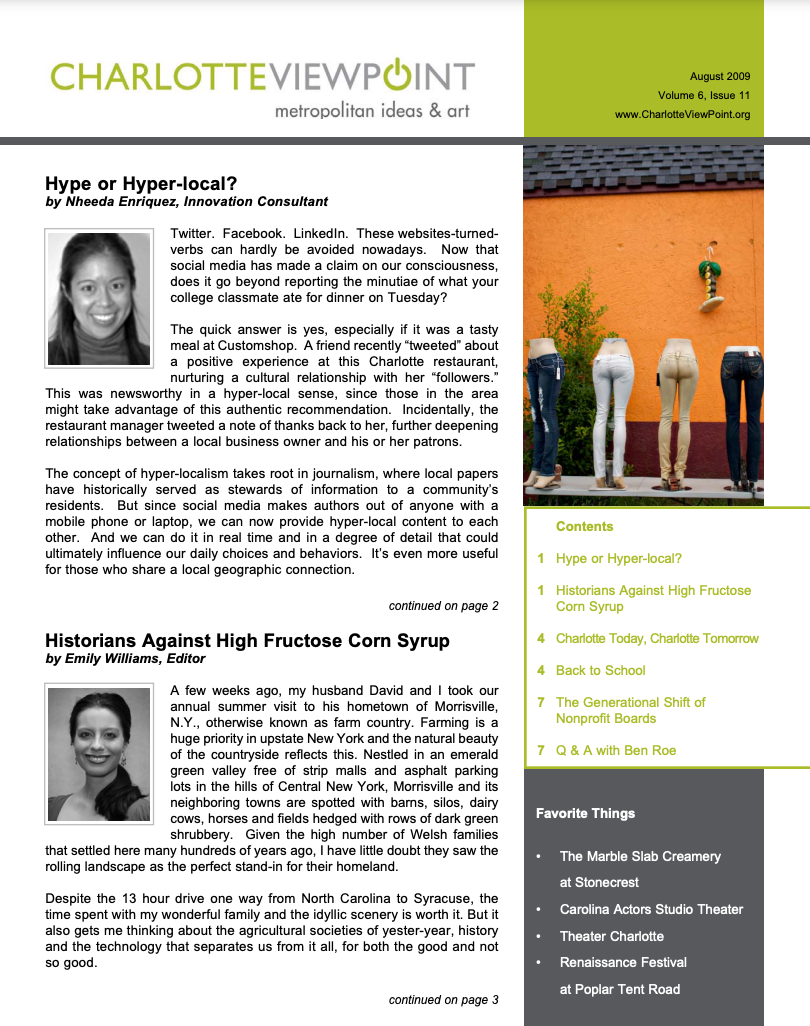 CHARLOTTEVIEWPOINT
metropolitan ideas & art

August 2009
Volume 6, Issue 11
www.CharlotteViewPoint.org

Hype or Hyper-local?
by Nheeda Enriquez, Innovation Consultant

Twitter. Facebook. LinkedIn. These websites-turned-verbs can hardly be avoided nowadays. Now that social media has made a claim on our consciousness, does it go beyond reporting the minutiae of what your college classmate ate for dinner on Tuesday?

The quick answer is yes, especially if it was a tasty meal at Customshop. A friend recently "tweeted" about a positive experience at this Charlotte restaurant, nurturing a cultural relationship with her "followers." This was newsworthy in a hyper-local sense, since those in the area might take advantage of this authentic recommendation. Incidentally, the restaurant manager tweeted a note of thanks back to her, further deepening relationships between a local business owner and his or her patrons.

The concept of hyper-localism takes root in journalism, where local papers have historically served as stewards of information to a community's residents. But since social media makes authors out of anyone with a mobile phone or laptop, we can now provide hyper-local content to each other. And we can do it in real time and in a degree of detail that could ultimately influence our daily choices and behaviors. It's even more useful for those who share a local geographic connection.

continued on page 2

Historians Against High Fructose Corn Syrup
by Emily Williams, Editor

A few weeks ago, my husband David and I took our annual summer visit to his hometown of Morrisville, N.Y., otherwise known as farm country. Farming is a huge priority in upstate New York and the natural beauty of the countryside reflects this. Nestled in an emerald green valley free of strip malls and asphalt parking lots in the hills of Central New York, Morrisville and its neighboring towns are spotted with barns, silos, dairy cows, horses and fields hedged with rows of dark green shrubbery. Given the high number of Welsh families that settled here many hundreds of years ago, I have little doubt they saw the rolling landscape as the perfect stand-in for their homeland.

Despite the 13 hour drive one way from North Carolina to Syracuse, the time spent with my wonderful family and the idyllic scenery is worth it. But it also gets me thinking about the agricultural societies of yester-year, history and the technology that separates us from it all, for both the good and not so good.

continued on page 3

Contents
1 Hype or Hyper-local?
1 Historians Against High Fructose Corn Syrup
4 Charlotte Today, Charlotte Tomorrow
4 Back to School
7 The Generational Shift of Nonprofit Boards
7 Q & A with Ben Roe

Favorite Things
• The Marble Slab Creamery at Stonecrest
• Carolina Actors Studio Theater
• Theater Charlotte
• Renaissance Festival at Poplar Tent Road